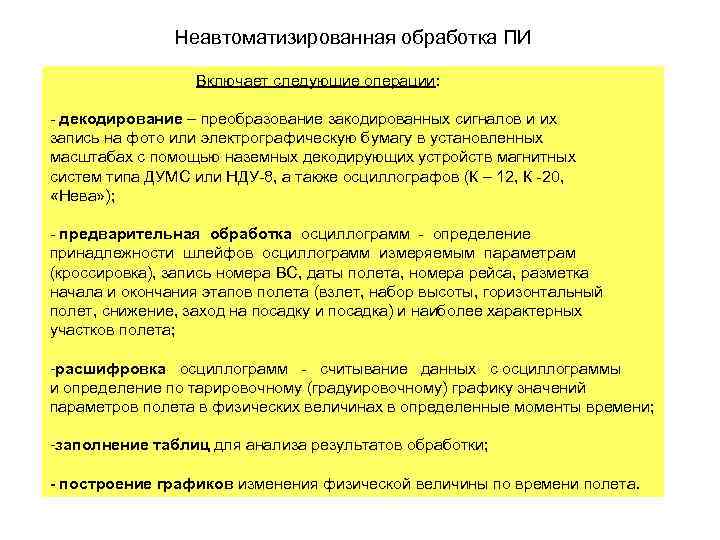 Неавтоматизированная обработка ПИ

Включает следующие операции:

- декодирование – преобразование закодированных сигналов и их запись на фото или электрографическую бумагу в установленных масштабах с помощью наземных декодирующих устройств магнитных систем типа ДУМС или НДУ-8, а также осциллографов (К – 12, К -20, «Нева»);

- предварительная обработка осциллограмм - определение принадлежности шлейфов осциллограмм измеряемым параметрам (кроссировка), запись номера ВС, даты полета, номера рейса, разметка начала и окончания этапов полета (взлет, набор высоты, горизонтальный полет, снижение, заход на посадку и посадка) и наиболее характерных участков полета;

-расшифровка осциллограмм - считывание данных с осциллограммы и определение по тарировочному (градуировочному) графику значений параметров полета в физических величинах в определенные моменты времени;

-заполнение таблиц для анализа результатов обработки;

- построение графиков изменения физической величины по времени полета.